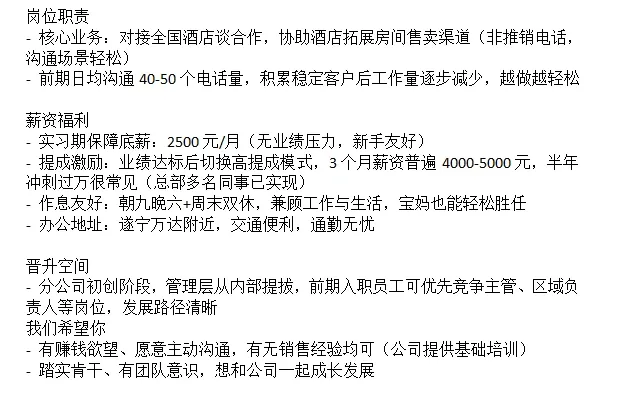 岗位职责
- 核心业务：对接全国酒店谈合作，协助酒店拓展房间售卖渠道（非推销电话，沟通场景轻松）
- 前期日均沟通 40-50 个电话量，积累稳定客户后工作量逐步减少，越做越轻松

薪资福利
- 实习期保障底薪：2500 元/月（无业绩压力，新手友好）
- 提成激励：业绩达标后切换高提成模式，3 个月薪资普遍 4000-5000 元，半年冲刺过万很常见（总部多名同事已实现）
- 作息友好：朝九晚六+周末双休，兼顾工作与生活，宝妈也能轻松胜任
- 办公地址：遂宁万达附近，交通便利，通勤无忧

晋升空间
- 分公司初创阶段，管理层从内部提拔，前期入职员工可优先竞争主管、区域负责人等岗位，发展路径清晰
我们希望你
- 有赚钱欲望、愿意主动沟通，有无销售经验均可（公司提供基础培训）
- 踏实肯干、有团队意识，想和公司一起成长发展